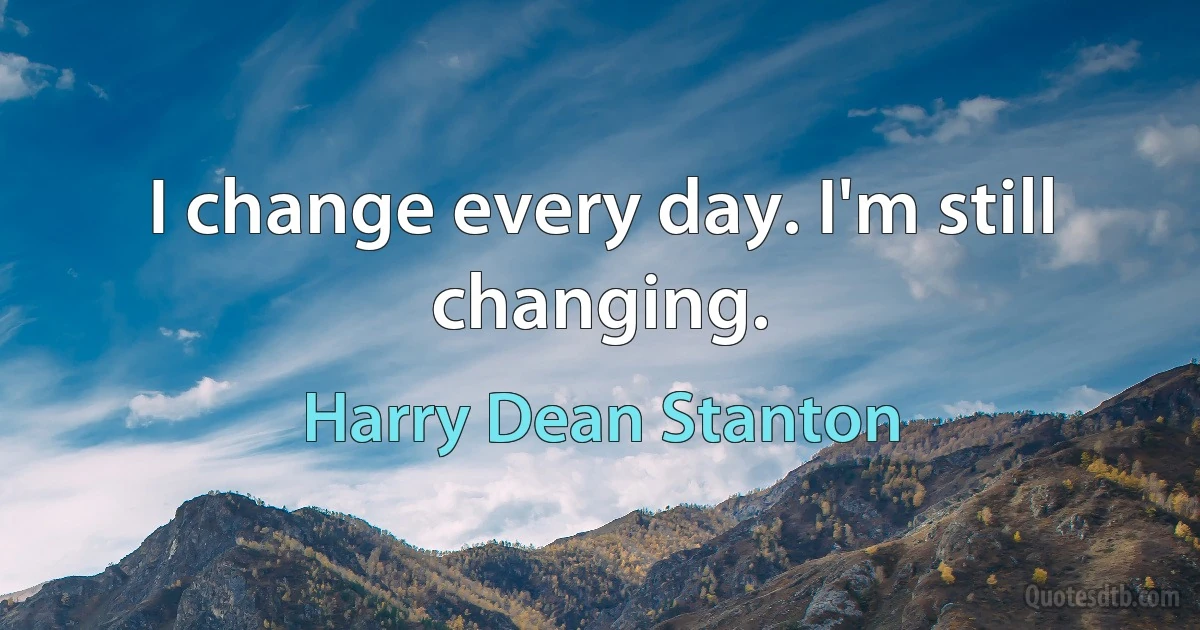 I change every day. I'm still changing.

Harry Dean Stanton

Quotesdtb.com